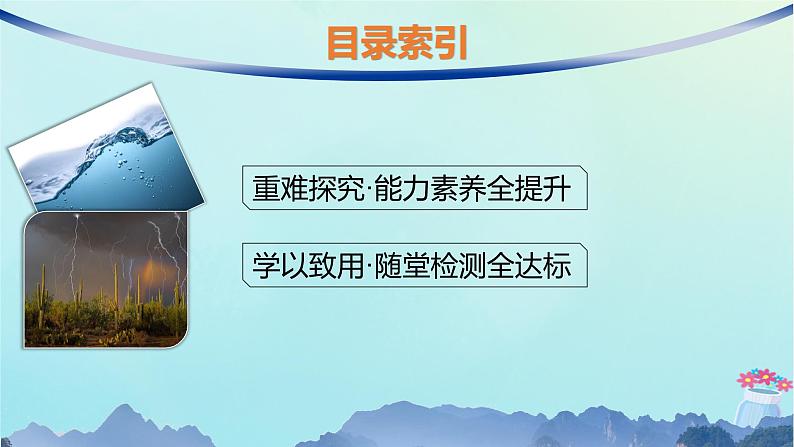 目录索引

重难探究·能力素养全提升

学以致用·随堂检测全达标